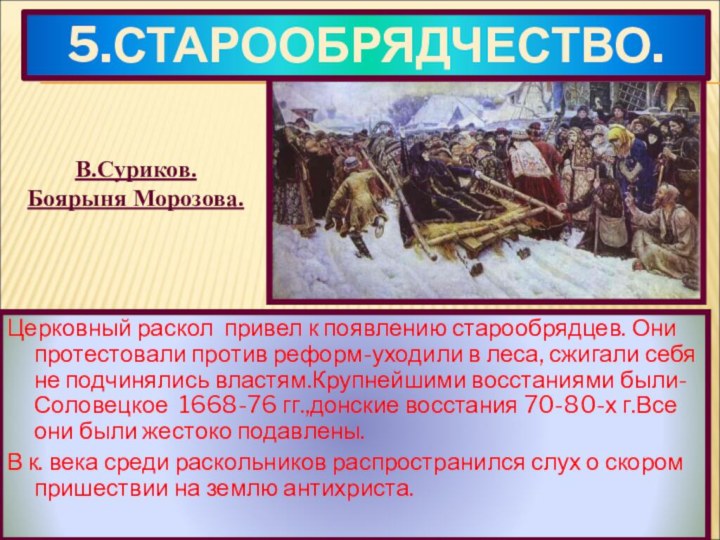 5.СТАРООБРЯДЧЕСТВО.

В.Суриков.
Боярыня Морозова.

Церковный раскол привел к появлению старообрядцев. Они протестовали против реформ-уходили в леса, сжигали себя не подчинялись властям.Крупнейшими восстаниями были-Соловецкое 1668-76 гг.,донские восстания 70-80-х г.Все они были жестоко подавлены.

В к. века среди раскольников распространился слух о скором пришествии на землю антихриста.